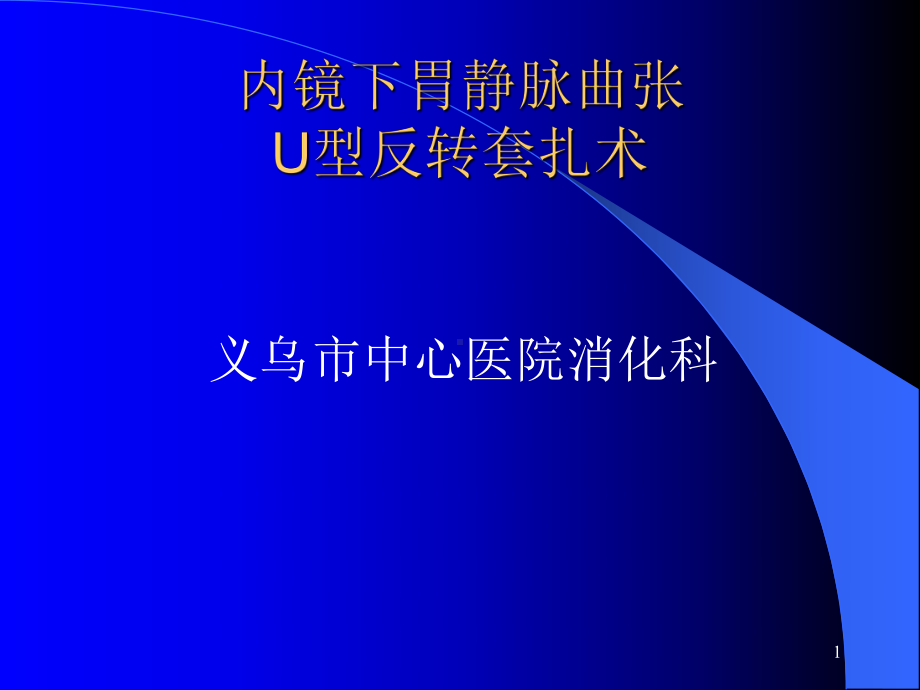 内镜下胃静脉曲张
U型反转套扎术

义乌市中心医院消化科

1